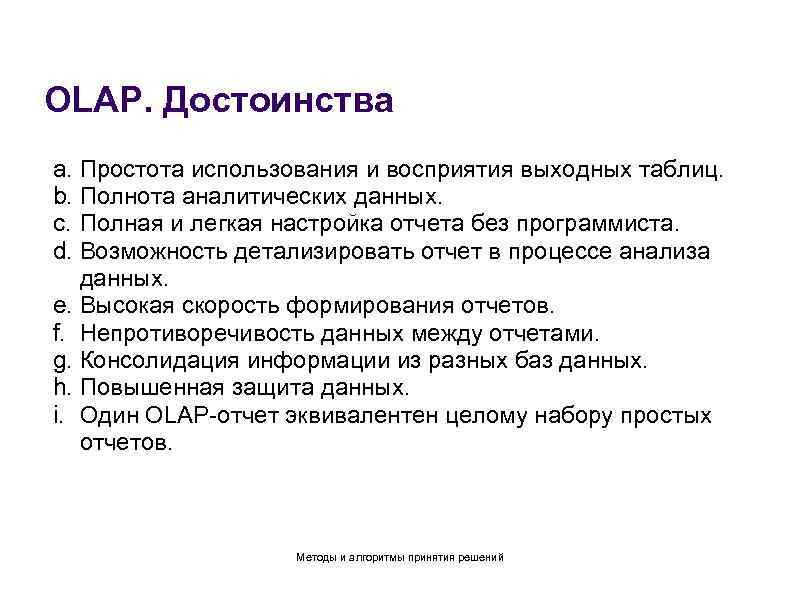 OLAP. Достоинства

a. Простота использования и восприятия выходных таблиц.
b. Полнота аналитических данных.
c. Полная и легкая настройка отчета без программиста.
d. Возможность детализировать отчет в процессе анализа данных.
e. Высокая скорость формирования отчетов.
f. Непротиворечивость данных между отчетами.
g. Консолидация информации из разных баз данных.
h. Повышенная защита данных.
i. Один OLAP-отчет эквивалентен целому набору простых отчетов.

Методы и алгоритмы принятия решений